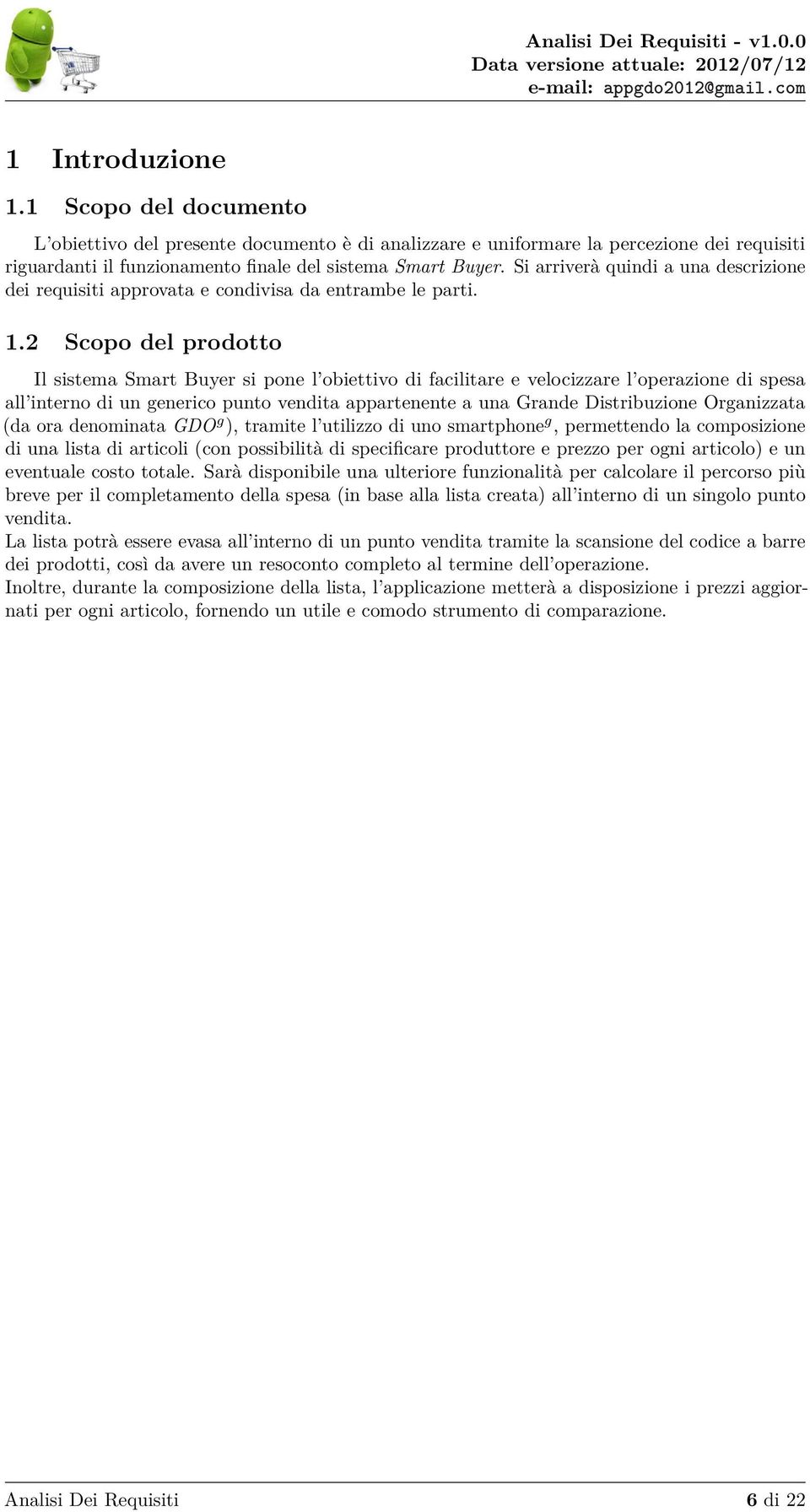 Analisi Dei Requisiti - v1.0.0
Data versione attuale: 2012/07/12
e-mail: appgdo2012@gmail.com

1 Introduzione

1.1 Scopo del documento

L'obiettivo del presente documento è di analizzare e uniformare la percezione dei requisiti riguardanti il funzionamento finale del sistema Smart Buyer. Si arriverà quindi a una descrizione dei requisiti approvata e condivisa da entrambe le parti.

1.2 Scopo del prodotto

Il sistema Smart Buyer si pone l'obiettivo di facilitare e velocizzare l'operazione di spesa all'interno di un generico punto vendita appartenente a una Grande Distribuzione Organizzata (da ora denominata $GDO^g$), tramite l'utilizzo di uno smartphone$^g$, permettendo la composizione di una lista di articoli (con possibilità di specificare produttore e prezzo per ogni articolo) e un eventuale costo totale. Sarà disponibile una ulteriore funzionalità per calcolare il percorso più breve per il completamento della spesa (in base alla lista creata) all'interno di un singolo punto vendita.
La lista potrà essere evasa all'interno di un punto vendita tramite la scansione del codice a barre dei prodotti, così da avere un resoconto completo al termine dell'operazione.
Inoltre, durante la composizione della lista, l'applicazione metterà a disposizione i prezzi aggiornati per ogni articolo, fornendo un utile e comodo strumento di comparazione.

Analisi Dei Requisiti
6 di 22